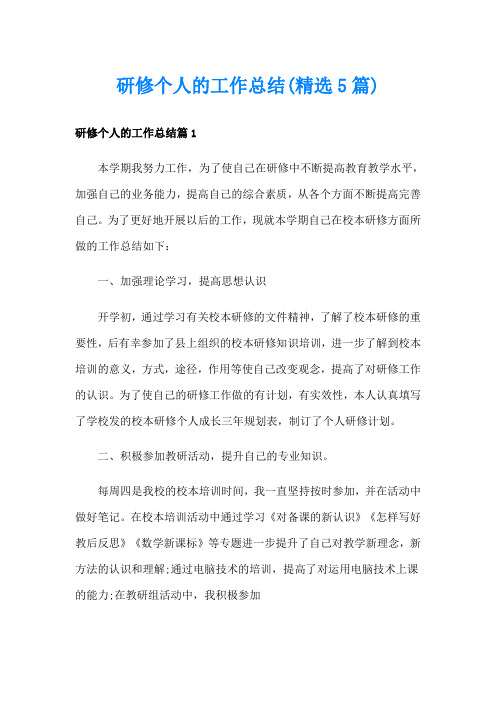 研修个人的工作总结(精选5篇)

研修个人的工作总结篇1

本学期我努力工作，为了使自己在研修中不断提高教育教学水平，加强自己的业务能力，提高自己的综合素质，从各个方面不断提高完善自己。为了更好地开展以后的工作，现就本学期自己在校本研修方面所做的工作总结如下：

一、加强理论学习，提高思想认识

开学初，通过学习有关校本研修的文件精神，了解了校本研修的重要性，后有幸参加了县上组织的校本研修知识培训，进一步了解到校本培训的意义，方式，途径，作用等使自己改变观念，提高了对研修工作的认识。为了使自己的研修工作做的有计划，有实效性，本人认真填写了学校发的校本研修个人成长三年规划表，制订了个人研修计划。

二、积极参加教研活动，提升自己的专业知识。

每周四是我校的校本培训时间，我一直坚持按时参加，并在活动中做好笔记。在校本培训活动中通过学习《对备课的新认识》《怎样写好教后反思》《数学新课标》等专题进一步提升了自己对教学新理念，新方法的认识和理解;通过电脑技术的培训，提高了对运用电脑技术上课的能力;在教研组活动中，我积极参加